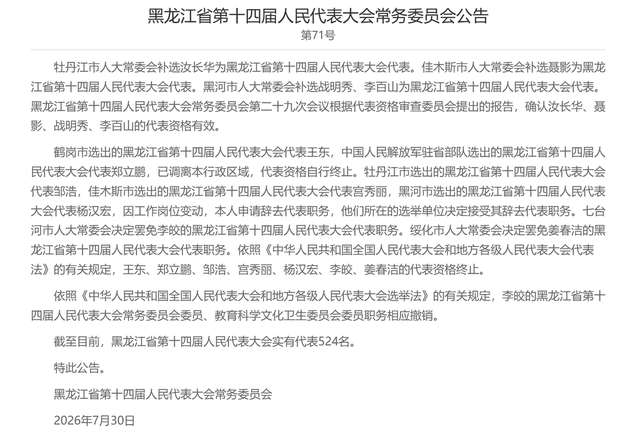 黑龙江省第十四届人民代表大会常务委员会公告

第71号

牡丹江市人大常委会补选汝长华为黑龙江省第十四届人民代表大会代表。佳木斯市人大常委会补选聂影为黑龙江省第十四届人民代表大会代表。黑河市人大常委会补选战明秀、李百山为黑龙江省第十四届人民代表大会代表。黑龙江省第十四届人民代表大会常务委员会第二十九次会议根据代表资格审查委员会提出的报告，确认汝长华、聂影、战明秀、李百山的代表资格有效。

鹤岗市选出的黑龙江省第十四届人民代表大会代表王东，中国人民解放军驻省部队选出的黑龙江省第十四届人民代表大会代表郑立鹏，已调离本行政区域，代表资格自行终止。牡丹江市选出的黑龙江省第十四届人民代表大会代表邹浩，佳木斯市选出的黑龙江省第十四届人民代表大会代表宫秀丽，黑河市选出的黑龙江省第十四届人民代表大会代表杨汉宏，因工作岗位变动，本人申请辞去代表职务，他们所在的选举单位决定接受其辞去代表职务。七台河市人大常委会决定罢免李皎的黑龙江省第十四届人民代表大会代表职务。绥化市人大常委会决定罢免姜春洁的黑龙江省第十四届人民代表大会代表职务。依照《中华人民共和国全国人民代表大会和地方各级人民代表大会代表法》的有关规定，王东、郑立鹏、邹浩、宫秀丽、杨汉宏、李皎、姜春洁的代表资格终止。

依照《中华人民共和国全国人民代表大会和地方各级人民代表大会选举法》的有关规定，李皎的黑龙江省第十四届人民代表大会常务委员会委员、教育科学文化卫生委员会委员职务相应撤销。

截至目前，黑龙江省第十四届人民代表大会实有代表524名。

特此公告。

黑龙江省第十四届人民代表大会常务委员会

2026年7月30日